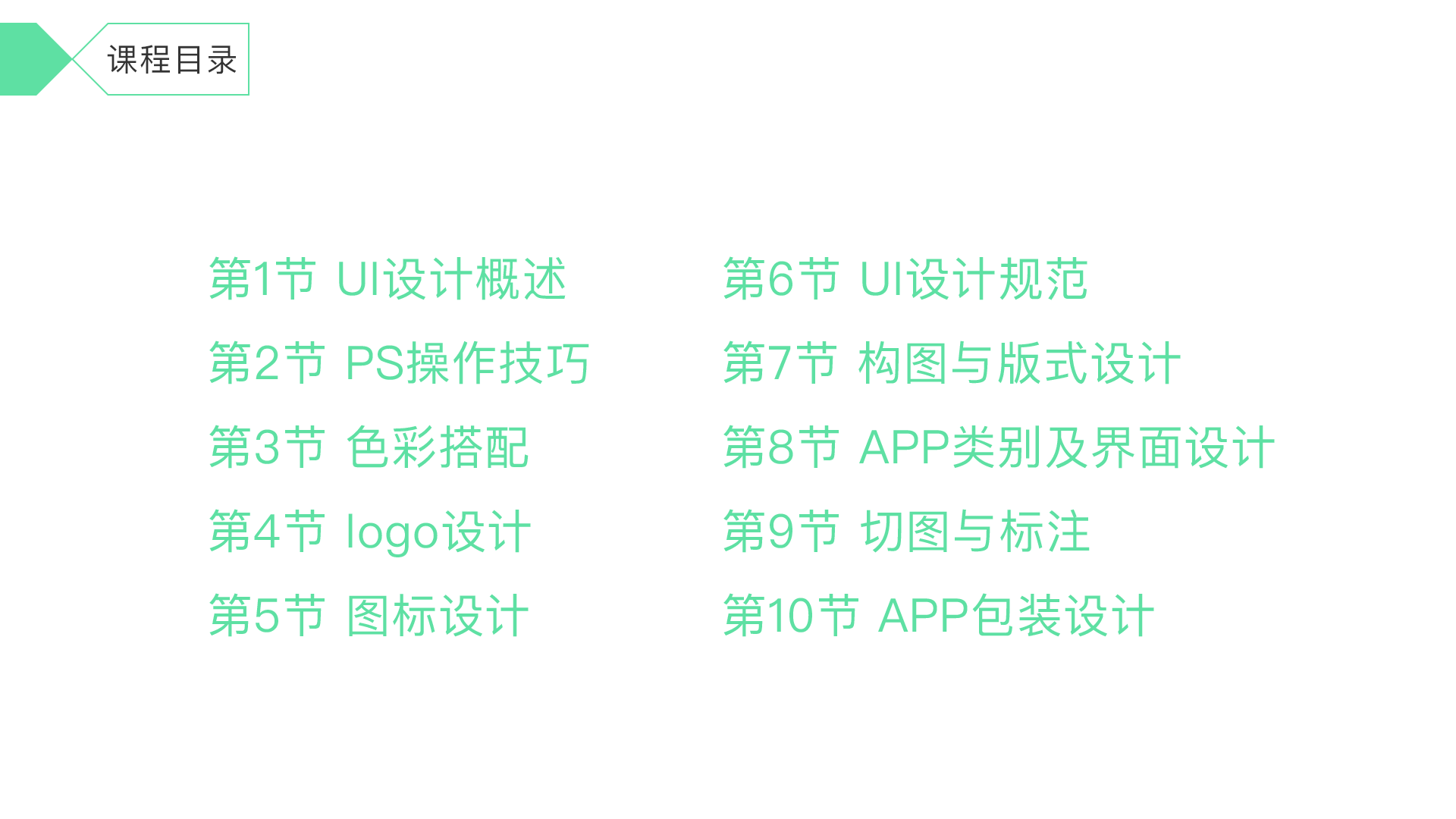 课程目录

第1节 UI设计概述

第2节 PS操作技巧

第3节 色彩搭配

第4节 logo设计

第5节 图标设计

第6节 UI设计规范

第7节 构图与版式设计

第8节 APP类别及界面设计

第9节 切图与标注

第10节 APP包装设计